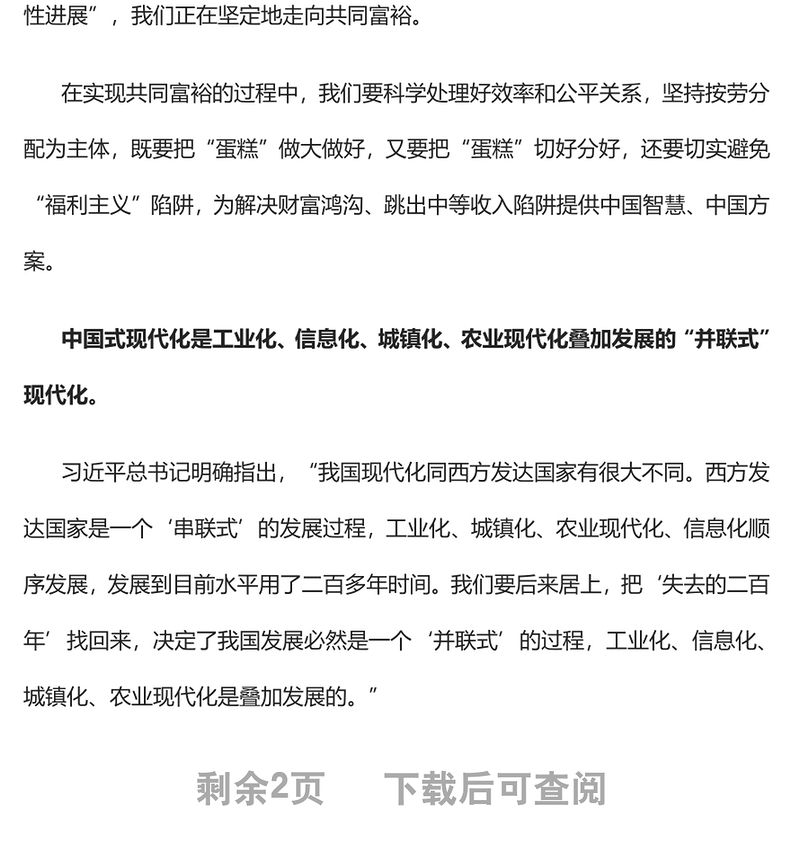 性进展”，我们正在坚定地走向共同富裕。

在实现共同富裕的过程中，我们要科学处理好效率和公平关系，坚持按劳分配为主体，既要把“蛋糕”做大做好，又要把“蛋糕”切好分好，还要切实避免“福利主义”陷阱，为解决财富鸿沟、跳出中等收入陷阱提供中国智慧、中国方案。

中国式现代化是工业化、信息化、城镇化、农业现代化叠加发展的“并联式”现代化。

习近平总书记明确指出，“我国现代化同西方发达国家有很大不同。西方发达国家是一个‘串联式’的发展过程，工业化、城镇化、农业现代化、信息化顺序发展，发展到目前水平用了二百多年时间。我们要后来居上，把‘失去的二百年’找回来，决定了我国发展必然是一个‘并联式’的过程，工业化、信息化、城镇化、农业现代化是叠加发展的。”

剩余2页　　下载后可查阅